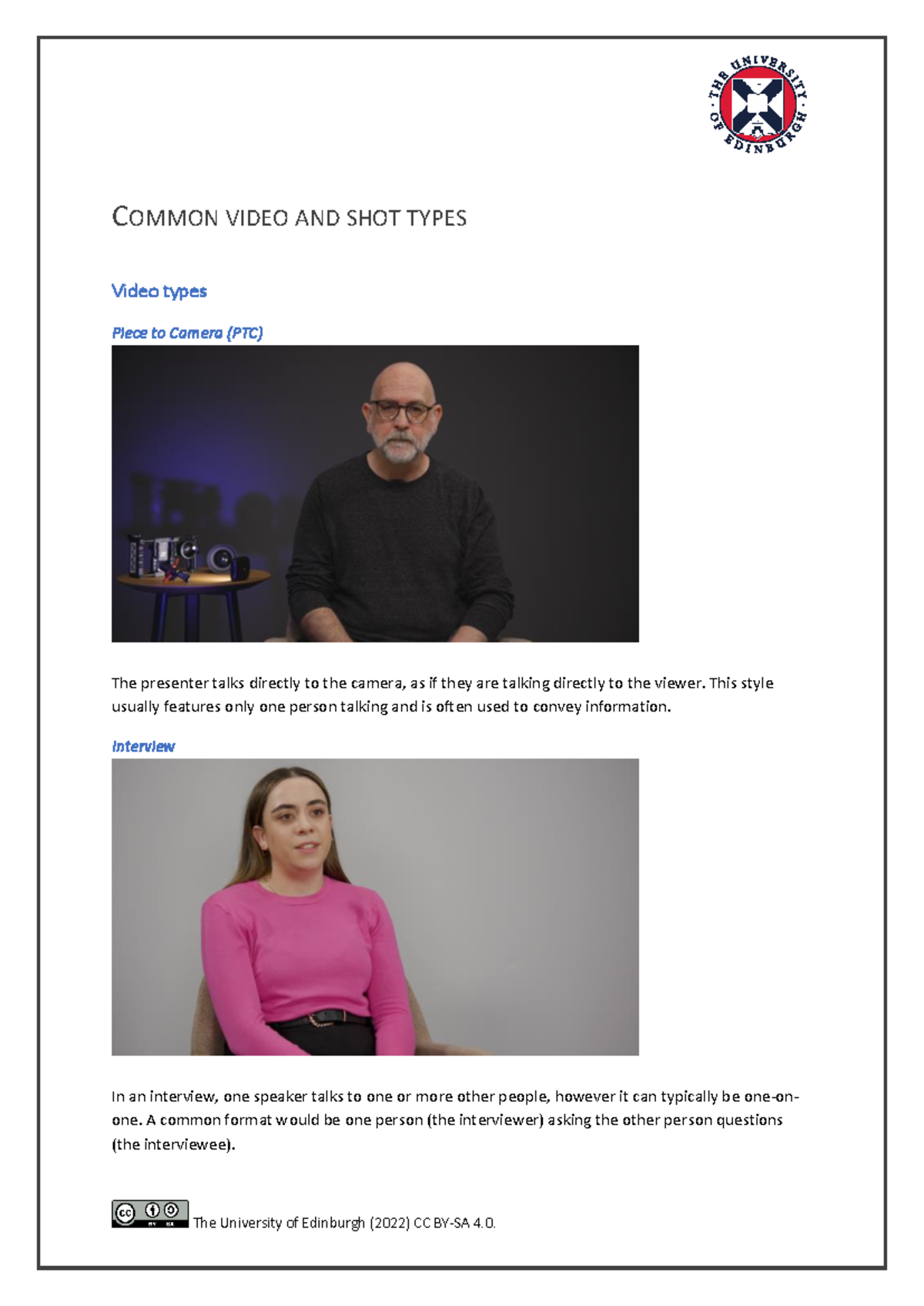 THE UNIVERSITY OF EDINBURGH

COMMON VIDEO AND SHOT TYPES

Video types

Piece to Camera (PTC)

The presenter talks directly to the camera, as if they are talking directly to the viewer. This style usually features only one person talking and is often used to convey information.

Interview

In an interview, one speaker talks to one or more other people, however it can typically be one-on-one. A common format would be one person (the interviewer) asking the other person questions (the interviewee).

The University of Edinburgh (2022) CC BY-SA 4.0.